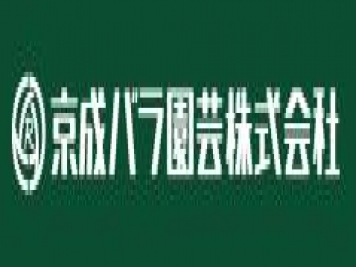 京成バラ園芸株式会社